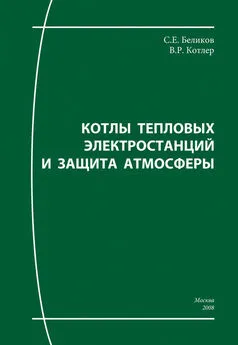 С.Е. Беликов
В.Р. Котлер

КОТЛЫ ТЕПЛОВЫХ ЭЛЕКТРОСТАНЦИЙ И ЗАЩИТА АТМОСФЕРЫ

Москва
2008